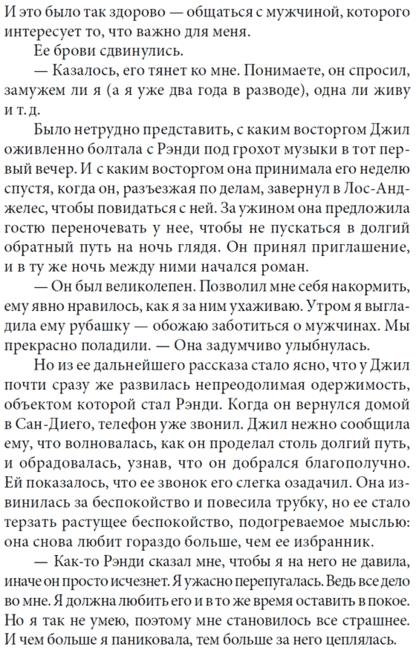 И это было так здорово — общаться с мужчиной, которого интересует то, что важно для меня.

Ее брови сдвинулись.

— Казалось, его тянет ко мне. Понимаете, он спросил, замужем ли я (а я уже два года в разводе), одна ли живу и т.д.

Было нетрудно представить, с каким восторгом Джил оживленно болтала с Рэнди под грохот музыки в тот первый вечер. И с каким восторгом она принимала его неделю спустя, когда он, разъезжая по делам, завернул в Лос-Анджелес, чтобы повидаться с ней. За ужином она предложила гостю переночевать у нее, чтобы не пускаться в долгий обратный путь на ночь глядя. Он принял приглашение, и в ту же ночь между ними начался роман.

— Он был великолепен. Позволил мне себя накормить, ему явно нравилось, как я за ним ухаживаю. Утром я выгладила ему рубашку — обожаю заботиться о мужчинах. Мы прекрасно поладили. — Она задумчиво улыбнулась.

Но из ее дальнейшего рассказа стало ясно, что у Джил почти сразу же развилась непреодолимая одержимость, объектом которой стал Рэнди. Когда он вернулся домой в Сан-Диего, телефон уже звонил. Джил нежно сообщила ему, что волновалась, как он проделал столь долгий путь, и обрадовалась, узнав, что он добрался благополучно. Ей показалось, что ее звонок его слегка озадачил. Она извинилась за беспокойство и повесила трубку, но ее стало терзать растущее беспокойство, подогреваемое мыслью: она снова любит гораздо больше, чем ее избранник.

— Как-то Рэнди сказал мне, чтобы я на него не давила, иначе он просто исчезнет. Я ужасно перепугалась. Ведь все дело во мне. Я должна любить его и в то же время оставить в покое. Но я так не умею, поэтому мне становилось все страшнее. И чем больше я паниковала, тем больше за него цеплялась.